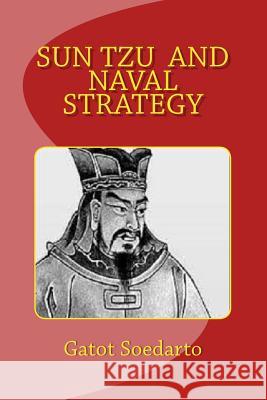 SUN TZU AND NAVAL STRATEGY

Gatot Soedarto

Kraina Książek